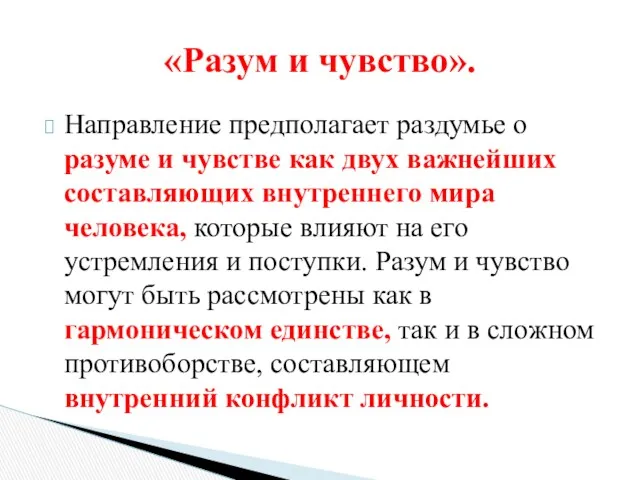 «Разум и чувство».

Направление предполагает раздумье о разуме и чувстве как двух важнейших составляющих внутреннего мира человека, которые влияют на его устремления и поступки. Разум и чувство могут быть рассмотрены как в гармоническом единстве, так и в сложном противоборстве, составляющем внутренний конфликт личности.